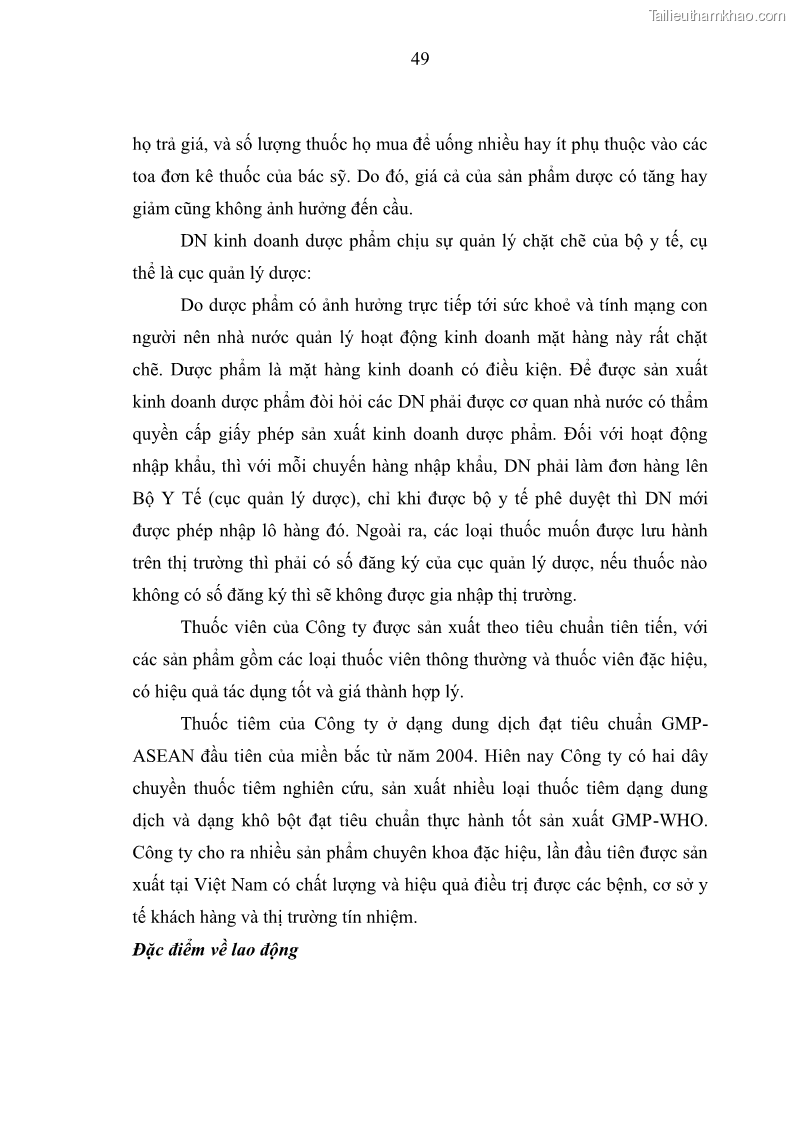 Tailieuthamkhao.com

49

họ trả giá, và số lượng thuốc họ mua để uống nhiều hay ít phụ thuộc vào các toa đơn kê thuốc của bác sỹ. Do đó, giá cả của sản phẩm dược có tăng hay giảm cũng không ảnh hưởng đến cầu.

DN kinh doanh dược phẩm chịu sự quản lý chặt chẽ của bộ y tế, cụ thể là cục quản lý dược:

Do dược phẩm có ảnh hưởng trực tiếp tới sức khoẻ và tính mạng con người nên nhà nước quản lý hoạt động kinh doanh mặt hàng này rất chặt chẽ. Dược phẩm là mặt hàng kinh doanh có điều kiện. Để được sản xuất kinh doanh dược phẩm đòi hỏi các DN phải được cơ quan nhà nước có thẩm quyền cấp giấy phép sản xuất kinh doanh dược phẩm. Đối với hoạt động nhập khẩu, thì với mỗi chuyến hàng nhập khẩu, DN phải làm đơn hàng lên Bộ Y Tế (cục quản lý dược), chỉ khi được bộ y tế phê duyệt thì DN mới được phép nhập lô hàng đó. Ngoài ra, các loại thuốc muốn được lưu hành trên thị trường thì phải có số đăng ký của cục quản lý dược, nếu thuốc nào không có số đăng ký thì sẽ không được gia nhập thị trường.

Thuốc viên của Công ty được sản xuất theo tiêu chuẩn tiên tiến, với các sản phẩm gồm các loại thuốc viên thông thường và thuốc viên đặc hiệu, có hiệu quả tác dụng tốt và giá thành hợp lý.

Thuốc tiêm của Công ty ở dạng dung dịch đạt tiêu chuẩn GMP-ASEAN đầu tiên của miền bắc từ năm 2004. Hiện nay Công ty có hai dây chuyền thuốc tiêm nghiên cứu, sản xuất nhiều loại thuốc tiêm dạng dung dịch và dạng khô bột đạt tiêu chuẩn thực hành tốt sản xuất GMP-WHO. Công ty cho ra nhiều sản phẩm chuyên khoa đặc hiệu, lần đầu tiên được sản xuất tại Việt Nam có chất lượng và hiệu quả điều trị được các bệnh, cơ sở y tế khách hàng và thị trường tín nhiệm.

Đặc điểm về lao động